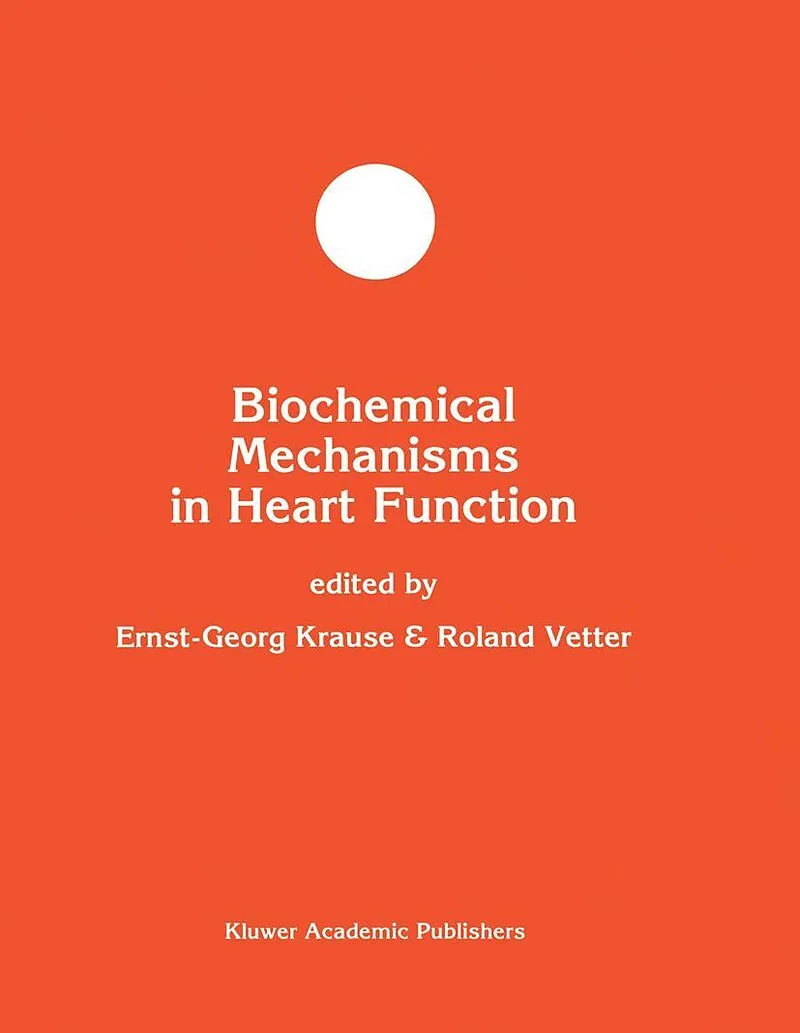 Biochemical
Mechanisms
in Heart Function

edited by

Ernst-Georg Krause & Roland Vetter

Kluwer Academic Publishers